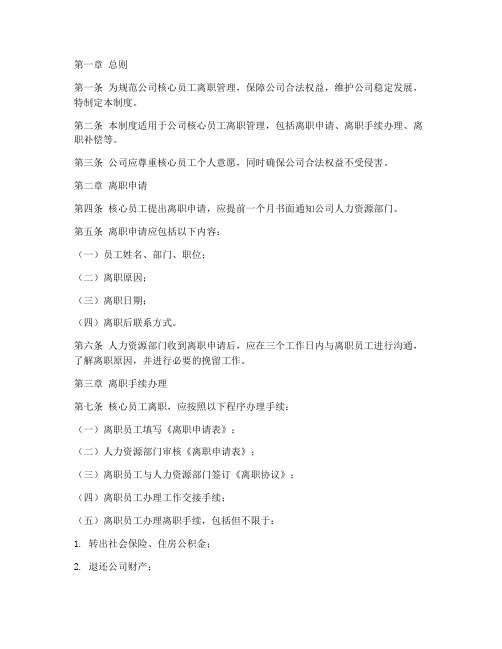 第一章 总则

第一条 为规范公司核心员工离职管理，保障公司合法权益，维护公司稳定发展，特制定本制度。

第二条 本制度适用于公司核心员工离职管理，包括离职申请、离职手续办理、离职补偿等。

第三条 公司应尊重核心员工个人意愿，同时确保公司合法权益不受侵害。

第二章 离职申请

第四条 核心员工提出离职申请，应提前一个月书面通知公司人力资源部门。

第五条 离职申请应包括以下内容：

（一）员工姓名、部门、职位；

（二）离职原因；

（三）离职日期；

（四）离职后联系方式。

第六条 人力资源部门收到离职申请后，应在三个工作日内与离职员工进行沟通，了解离职原因，并进行必要的挽留工作。

第三章 离职手续办理

第七条 核心员工离职，应按照以下程序办理手续：

（一）离职员工填写《离职申请表》；

（二）人力资源部门审核《离职申请表》；

（三）离职员工与人力资源部门签订《离职协议》；

（四）离职员工办理工作交接手续；

（五）离职员工办理离职手续，包括但不限于：

1. 转出社会保险、住房公积金；

2. 退还公司财产；